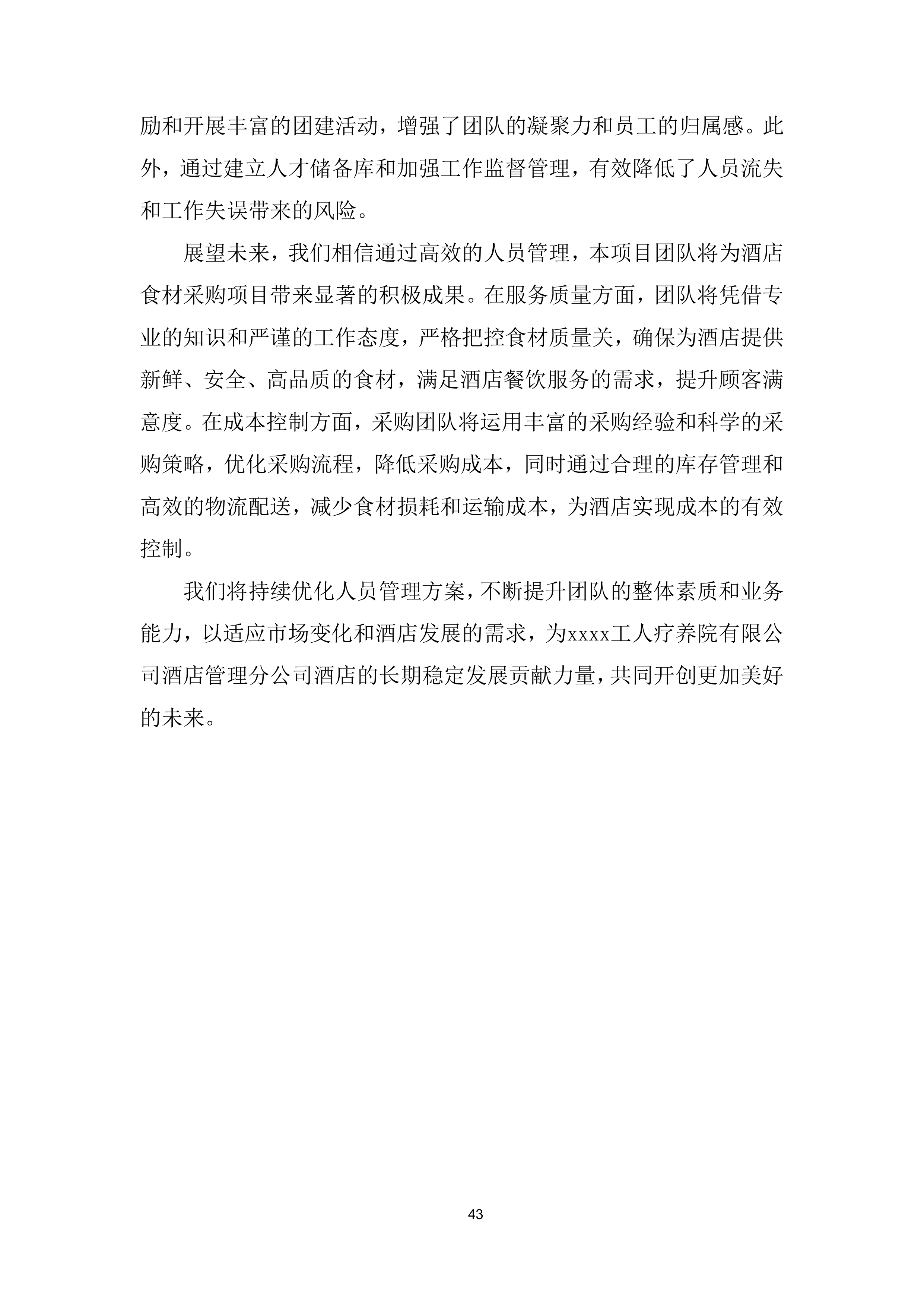 励和开展丰富的团建活动，增强了团队的凝聚力和员工的归属感。此外，通过建立人才储备库和加强工作监督管理，有效降低了人员流失和工作失误带来的风险。

展望未来，我们相信通过高效的人员管理，本项目团队将为酒店食材采购项目带来显著的积极成果。在服务质量方面，团队将凭借专业的知识和严谨的工作态度，严格把控食材质量关，确保为酒店提供新鲜、安全、高品质的食材，满足酒店餐饮服务的需求，提升顾客满意度。在成本控制方面，采购团队将运用丰富的采购经验和科学的采购策略，优化采购流程，降低采购成本，同时通过合理的库存管理和高效的物流配送，减少食材损耗和运输成本，为酒店实现成本的有效控制。

我们将持续优化人员管理方案，不断提升团队的整体素质和业务能力，以适应市场变化和酒店发展的需求，为xxxx工人疗养院有限公司酒店管理分公司酒店的长期稳定发展贡献力量，共同开创更加美好的未来。

43